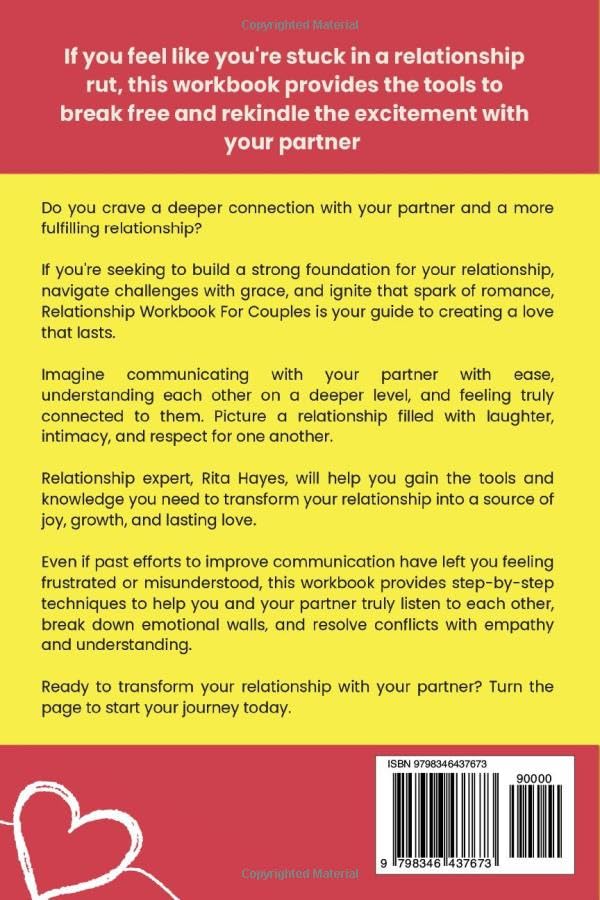 Copyrighted Material

If you feel like you're stuck in a relationship rut, this workbook provides the tools to break free and rekindle the excitement with your partner

Do you crave a deeper connection with your partner and a more fulfilling relationship?

If you're seeking to build a strong foundation for your relationship, navigate challenges with grace, and ignite that spark of romance, Relationship Workbook For Couples is your guide to creating a love that lasts.

Imagine communicating with your partner with ease, understanding each other on a deeper level, and feeling truly connected to them. Picture a relationship filled with laughter, intimacy, and respect for one another.

Relationship expert, Rita Hayes, will help you gain the tools and knowledge you need to transform your relationship into a source of joy, growth, and lasting love.

Even if past efforts to improve communication have left you feeling frustrated or misunderstood, this workbook provides step-by-step techniques to help you and your partner truly listen to each other, break down emotional walls, and resolve conflicts with empathy and understanding.

Ready to transform your relationship with your partner? Turn the page to start your journey today.

ISBN 9798346437673

90000

9 798346 437673

Copyrighted Material